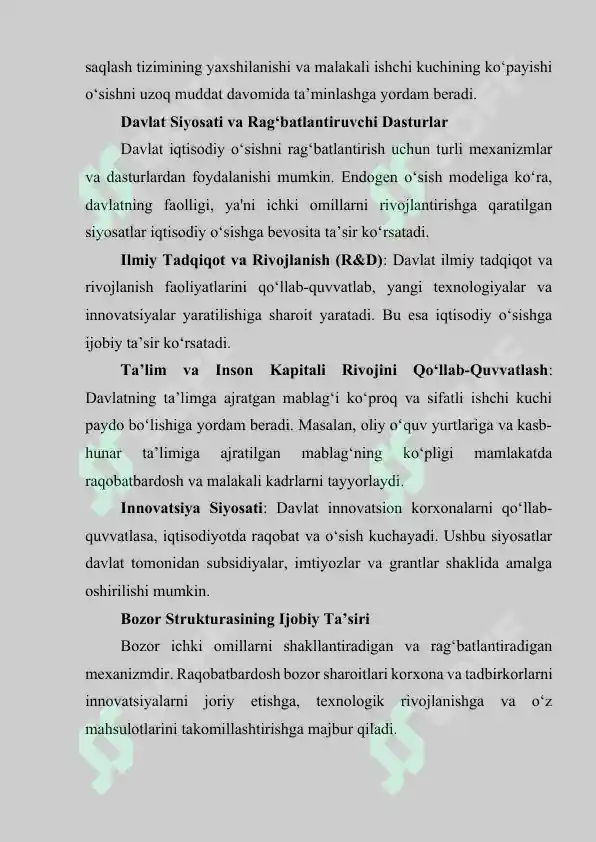 saqlash tizimining yaxshilanishi va malakali ishchi kuchining ko‘payishi o‘sishni uzoq muddat davomida ta’minlashga yordam beradi.

Davlat Siyosati va Rag‘batlantiruvchi Dasturlar

Davlat iqtisodiy o‘sishni rag‘batlantirish uchun turli mexanizmlar va dasturlardan foydalanishi mumkin. Endogen o‘sish modeliga ko‘ra, davlatning faolligi, ya'ni ichki omillarni rivojlantirishga qaratilgan siyosatlar iqtisodiy o‘sishga bevosita ta’sir ko‘rsatadi.

Ilmiy Tadqiqot va Rivojlanish (R&D): Davlat ilmiy tadqiqot va rivojlanish faoliyatlarini qo‘llab-quvvatlab, yangi texnologiyalar va innovatsiyalar yaratilishiga sharoit yaratadi. Bu esa iqtisodiy o‘sishga ijobiy ta’sir ko‘rsatadi.

Ta’lim va Inson Kapitali Rivojini Qo‘llab-Quvvatlash: Davlatning ta’limga ajratgan mablag‘i ko‘proq va sifatli ishchi kuchi paydo bo‘lishiga yordam beradi. Masalan, oliy o‘quv yurtlariga va kasb-hunar ta’limiga ajratilgan mablag‘ning ko‘pligi mamlakatda raqobatbardosh va malakali kadrlarni tayyorlaydi.

Innovatsiya Siyosati: Davlat innovatsion korxonalarni qo‘llab-quvvatlasa, iqtisodiyotda raqobat va o‘sish kuchayadi. Ushbu siyosatlar davlat tomonidan subsidiyalar, imtiyozlar va grantlar shaklida amalga oshirilishi mumkin.

Bozor Strukturasining Ijobiy Ta’siri

Bozor ichki omillarni shakllantiradigan va rag‘batlantiradigan mexanizmdir. Raqobatbardosh bozor sharoitlari korxona va tadbirkorlarni innovatsiyalarni joriy etishga, texnologik rivojlanishga va o‘z mahsulotlarini takomillashtirishga majbur qiladi.